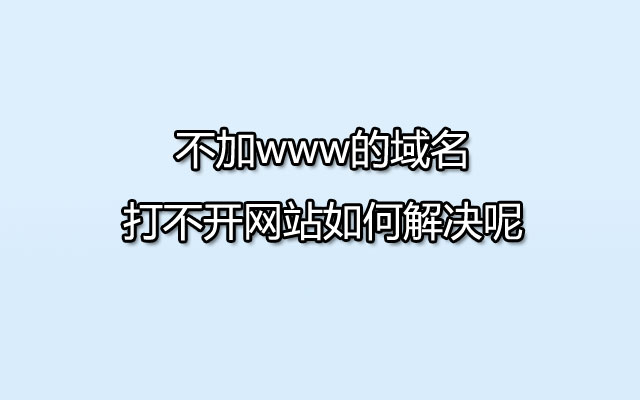 不加www的域名
打不开网站如何解决呢